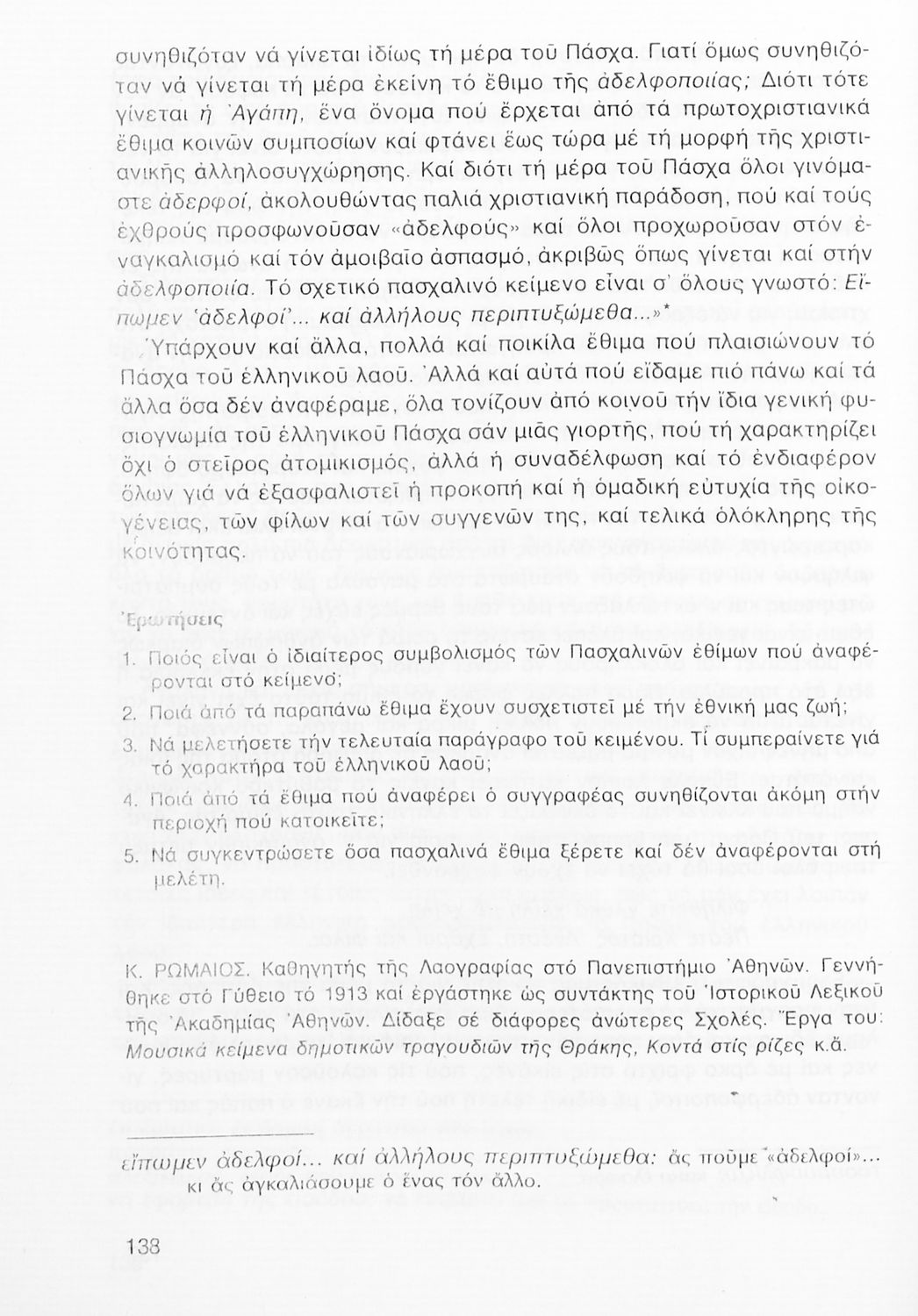 συνηθιζόταν νά γίνεται ἰδίως τή μέρα τοῦ Πάσχα. Γιατί ὅμως συνηθιζόταν νά γίνεται τή μέρα ἐκείνη τό ἔθιμο τῆς ἀδελφοποιίας; Διότι τότε γίνεται ἡ Ἀγάπη, ἕνα ὄνομα πού ἔρχεται ἀπό τά πρωτοχριστιανικά ἔθιμα κοινῶν συμποσίων καί φτάνει ἕως τώρα μέ τή μορφή τῆς χριστιανικῆς ἀλληλοσυγχώρησης. Καί διότι τή μέρα τοῦ Πάσχα ὅλοι γινόμαστε ἀδερφοί, ἀκολουθώντας παλιά χριστιανική παράδοση, πού καί τούς ἐχθρούς προσφωνοῦσαν «ἀδελφούς» καί ὅλοι προχωροῦσαν στόν ἐναγκαλισμό καί τόν ἀμοιβαῖο ἀσπασμό, ἀκριβῶς ὅπως γίνεται καί στήν ἀδελφοποιία. Τό σχετικό πασχαλινό κείμενο εἶναι σ' ὅλους γνωστό: Εἴπωμεν 'ἀδελφοί'... καί ἀλλήλους περιπτυξώμεθα...»*

Ὑπάρχουν καί ἄλλα, πολλά καί ποικίλα ἔθιμα πού πλαισιώνουν τό Πάσχα τοῦ ἑλληνικοῦ λαοῦ. Ἀλλά καί αὐτά πού εἴδαμε πιό πάνω καί τά ἄλλα ὅσα δέν ἀναφέραμε, ὅλα τονίζουν ἀπό κοινοῦ τήν ἴδια γενική φυσιογνωμία τοῦ ἑλληνικοῦ Πάσχα σάν μιᾶς γιορτῆς, πού τή χαρακτηρίζει ὄχι ὁ στεῖρος ἀτομικισμός, ἀλλά ἡ συναδέλφωση καί τό ἐνδιαφέρον ὅλων γιά νά ἐξασφαλιστεῖ ἡ προκοπή καί ἡ ὁμαδική εὐτυχία τῆς οἰκογένειας, τῶν φίλων καί τῶν συγγενῶν της, καί τελικά ὁλόκληρης τῆς κοινότητας.

Ἐρωτήσεις

1. Ποιός εἶναι ὁ ἰδιαίτερος συμβολισμός τῶν Πασχαλινῶν ἐθίμων πού ἀναφέρονται στό κείμενο;
2. Ποιά ἀπό τά παραπάνω ἔθιμα ἔχουν συσχετιστεῖ μέ τήν ἐθνική μας ζωή;
3. Νά μελετήσετε τήν τελευταία παράγραφο τοῦ κειμένου. Τί συμπεραίνετε γιά τό χαρακτήρα τοῦ ἑλληνικοῦ λαοῦ;
4. Ποιά ἀπό τά ἔθιμα πού ἀναφέρει ὁ συγγραφέας συνηθίζονται ἀκόμη στήν περιοχή πού κατοικεῖτε;
5. Νά συγκεντρώσετε ὅσα πασχαλινά ἔθιμα ξέρετε καί δέν ἀναφέρονται στή μελέτη.

Κ. ΡΩΜΑΙΟΣ. Καθηγητής τῆς Λαογραφίας στό Πανεπιστήμιο Ἀθηνῶν. Γεννήθηκε στό Γύθειο τό 1913 καί ἐργάστηκε ὡς συντάκτης τοῦ Ἱστορικοῦ Λεξικοῦ τῆς Ἀκαδημίας Ἀθηνῶν. Δίδαξε σέ διάφορες ἀνώτερες Σχολές. Ἔργα του: Μουσικά κείμενα δημοτικῶν τραγουδιῶν τῆς Θράκης, Κοντά στίς ρίζες κ.ἄ.

εἴπωμεν ἀδελφοί... καί ἀλλήλους περιπτυξώμεθα: ἄς ποῦμε «ἀδελφοί»... κι ἄς ἀγκαλιάσουμε ὁ ἕνας τόν ἄλλο.

138